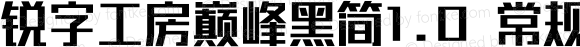 锐字工房巅峰黑简1.0 常规